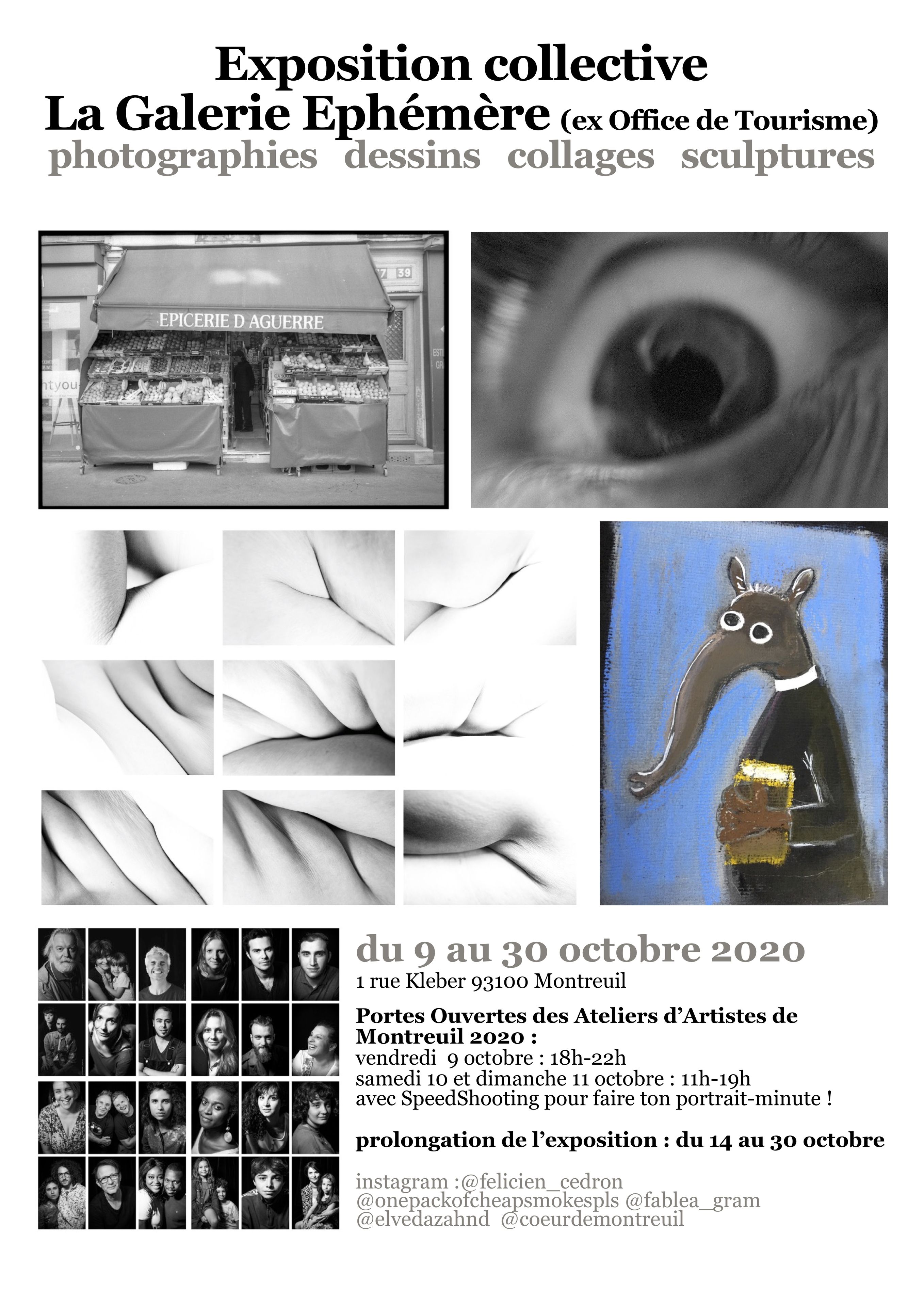 Exposition collective
La Galerie Ephémère (ex Office de Tourisme)
photographies dessins collages sculptures

EPICERIE D AGUERRE

du 9 au 30 octobre 2020
1 rue Kleber 93100 Montreuil

Portes Ouvertes des Ateliers d'Artistes de Montreuil 2020 :
vendredi 9 octobre : 18h-22h
samedi 10 et dimanche 11 octobre : 11h-19h
avec SpeedShooting pour faire ton portrait-minute !

prolongation de l'exposition : du 14 au 30 octobre

instagram :@felicien_cedron
@onepackofcheapsmokespls @fablea_gram
@elvedazahnd @coeurdemontreuil